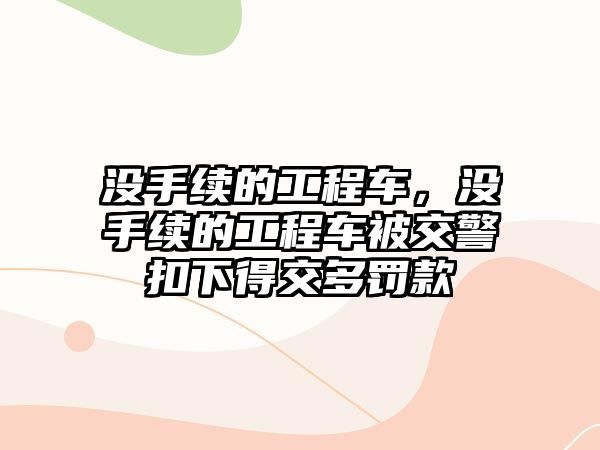 没手续的工程车，没手续的工程车被交警扣下得交多罚款